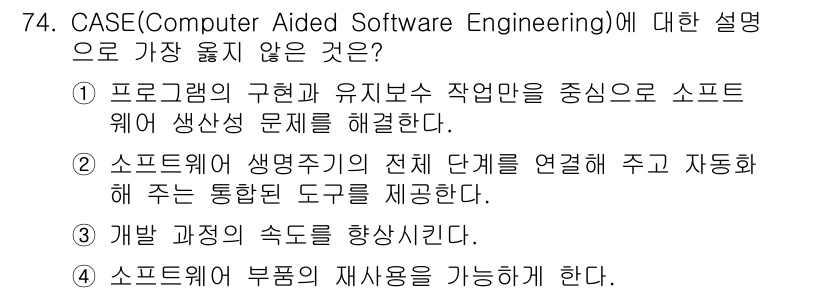 74. CASE(Computer Aided Software Engineering)에 대한 설명으로 가장 옳지 않은 것은?

① 프로그램의 구현과 유지보수 작업만을 중심으로 소프트웨어 생산성 문제를 해결한다.

② 소프트웨어 생명주기의 전체 단계를 연결해 주고 자동화해 주는 통합된 도구를 제공한다.

③ 개발 과정의 속도를 향상시킨다.

④ 소프트웨어 부품의 재사용을 가능하게 한다.